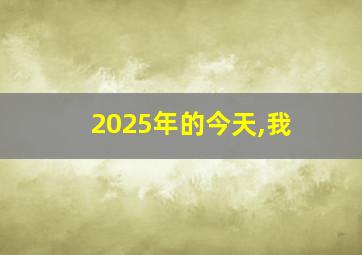 2025年的今天,我